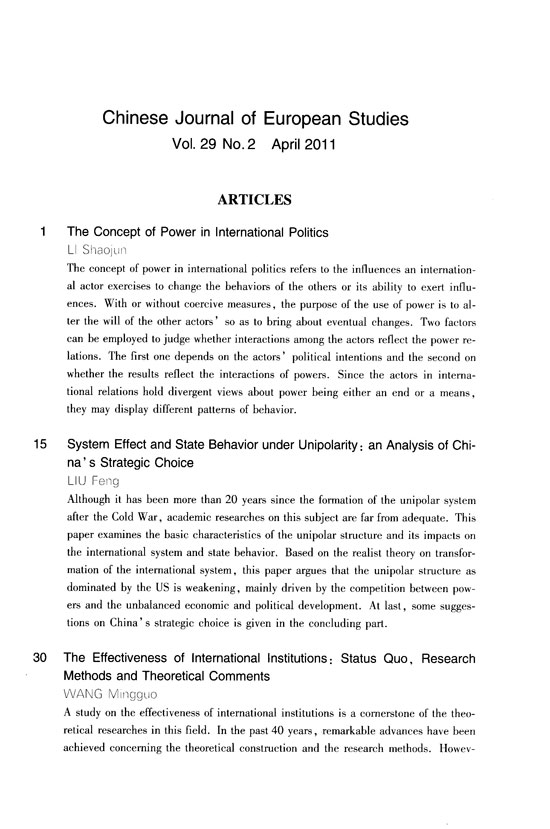 Chinese Journal of European Studies
Vol. 29 No. 2 April 2011

ARTICLES

1 The Concept of Power in International Politics
LI Shaojun
The concept of power in international politics refers to the influences an international actor exercises to change the behaviors of the others or its ability to exert influences. With or without coercive measures, the purpose of the use of power is to alter the will of the other actors' so as to bring about eventual changes. Two factors can be employed to judge whether interactions among the actors reflect the power relations. The first one depends on the actors' political intentions and the second on whether the results reflect the interactions of powers. Since the actors in international relations hold divergent views about power being either an end or a means, they may display different patterns of behavior.

15 System Effect and State Behavior under Unipolarity: an Analysis of China's Strategic Choice
LIU Feng
Although it has been more than 20 years since the formation of the unipolar system after the Cold War, academic researches on this subject are far from adequate. This paper examines the basic characteristics of the unipolar structure and its impacts on the international system and state behavior. Based on the realist theory on transformation of the international system, this paper argues that the unipolar structure as dominated by the US is weakening, mainly driven by the competition between powers and the unbalanced economic and political development. At last, some suggestions on China's strategic choice is given in the concluding part.

30 The Effectiveness of International Institutions: Status Quo, Research Methods and Theoretical Comments
WANG Mingguo
A study on the effectiveness of international institutions is a cornerstone of the theoretical researches in this field. In the past 40 years, remarkable advances have been achieved concerning the theoretical construction and the research methods. Howev-